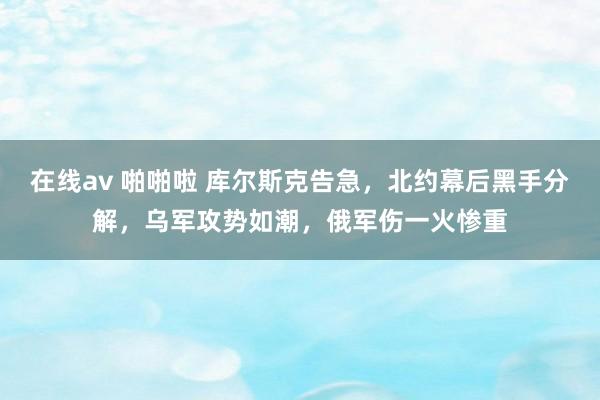 在线av 啪啪啦 库尔斯克告急，北约幕后黑手分解，乌军攻势如潮，俄军伤一火惨重